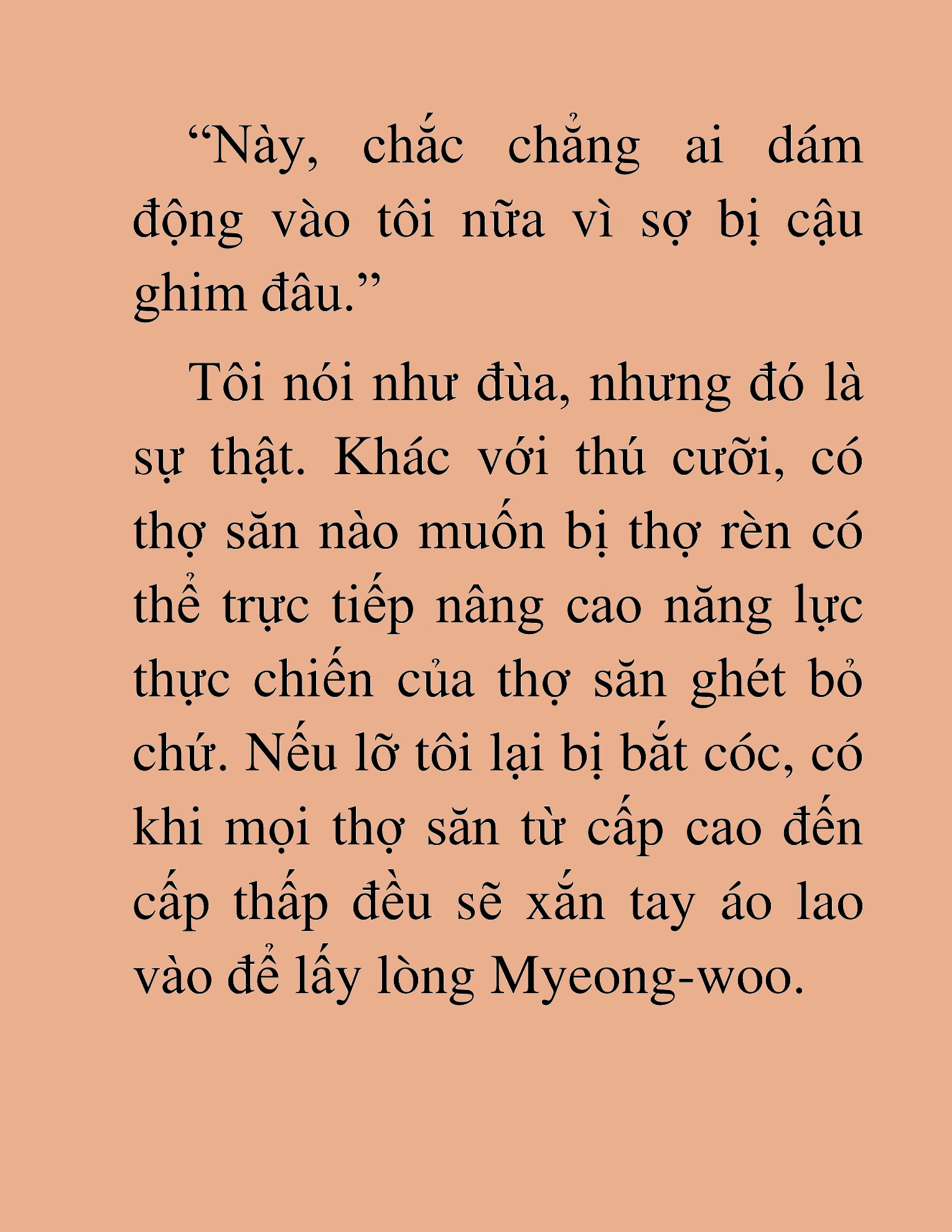 “Này, chắc chẳng ai dám động vào tôi nữa vì sợ bị cậu ghim đâu.”

Tôi nói như đùa, nhưng đó là sự thật. Khác với thú cưỡi, có thợ săn nào muốn bị thợ rèn có thể trực tiếp nâng cao năng lực thực chiến của thợ săn ghét bỏ chứ. Nếu lỡ tôi lại bị bắt cóc, có khi mọi thợ săn từ cấp cao đến cấp thấp đều sẽ xắn tay áo lao vào để lấy lòng Myeong-woo.